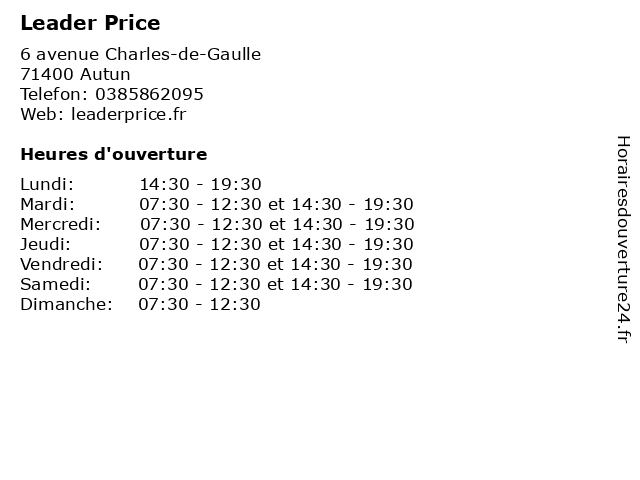 Leader Price

6 avenue Charles-de-Gaulle
71400 Autun
Telefon: 0385862095
Web: leaderprice.fr

Heures d'ouverture

| | |
|---|---|
| Lundi: | 14:30 - 19:30 |
| Mardi: | 07:30 - 12:30 et 14:30 - 19:30 |
| Mercredi: | 07:30 - 12:30 et 14:30 - 19:30 |
| Jeudi: | 07:30 - 12:30 et 14:30 - 19:30 |
| Vendredi: | 07:30 - 12:30 et 14:30 - 19:30 |
| Samedi: | 07:30 - 12:30 et 14:30 - 19:30 |
| Dimanche: | 07:30 - 12:30 |

Horairesdouverture24.fr